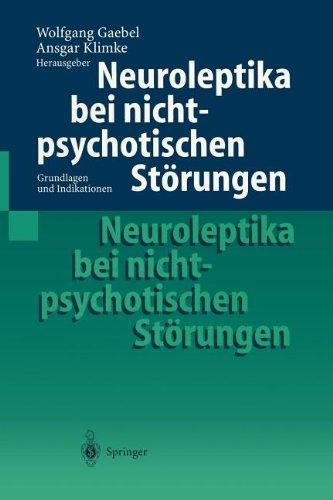 Wolfgang Gaebel
Ansgar Klimke
Herausgeber

Neuroleptika bei nicht-psychotischen Störungen

Grundlagen und Indikationen

Neuroleptika bei nicht-psychotischen Störungen

Springer